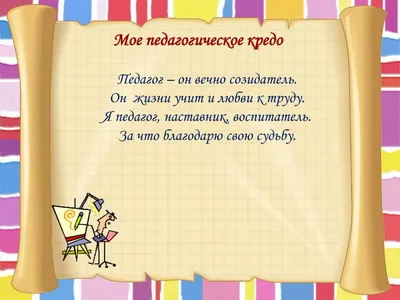 Мое педагогическое кредо

Педагог – он вечно созидатель.
Он жизни учит и любви к труду.
Я педагог, наставник, воспитатель.
За что благодарю свою судьбу.